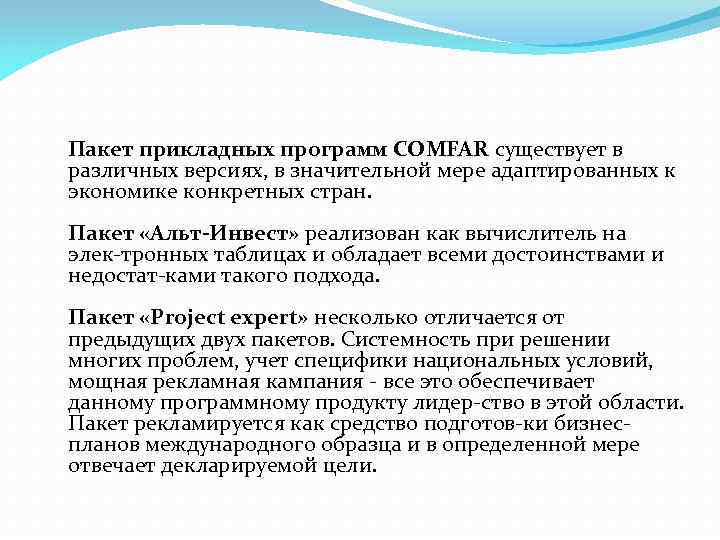 Пакет прикладных программ COMFAR существует в различных версиях, в значительной мере адаптированных к экономике конкретных стран.

Пакет «Альт-Инвест» реализован как вычислитель на элек-тронных таблицах и обладает всеми достоинствами и недостат-ками такого подхода.

Пакет «Project expert» несколько отличается от предыдущих двух пакетов. Системность при решении многих проблем, учет специфики национальных условий, мощная рекламная кампания - все это обеспечивает данному программному продукту лидер-ство в этой области. Пакет рекламируется как средство подготов-ки бизнес-планов международного образца и в определенной мере отвечает декларируемой цели.